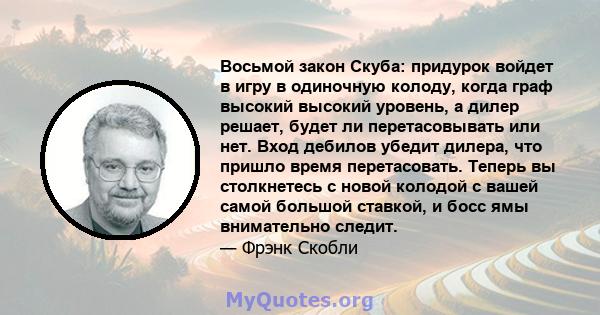 Восьмой закон Скуба: придурок войдет в игру в одиночную колоду, когда граф высокий высокий уровень, а дилер решает, будет ли перетасовывать или нет. Вход дебилов убедит дилера, что пришло время перетасовать. Теперь вы столкнетесь с новой колодой с вашей самой большой ставкой, и босс ямы внимательно следит.
— Фрэнк Скобли

MyQuotes.org